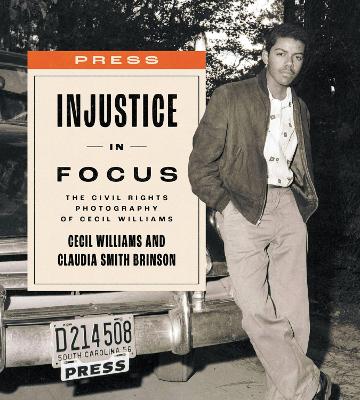 PRESS

INJUSTICE

IN

FOCUS

THE CIVIL RIGHTS PHOTOGRAPHY OF CECIL WILLIAMS

CECIL WILLIAMS AND CLAUDIA SMITH BRINSON

D214508
SOUTH CAROLINA 56

PRESS